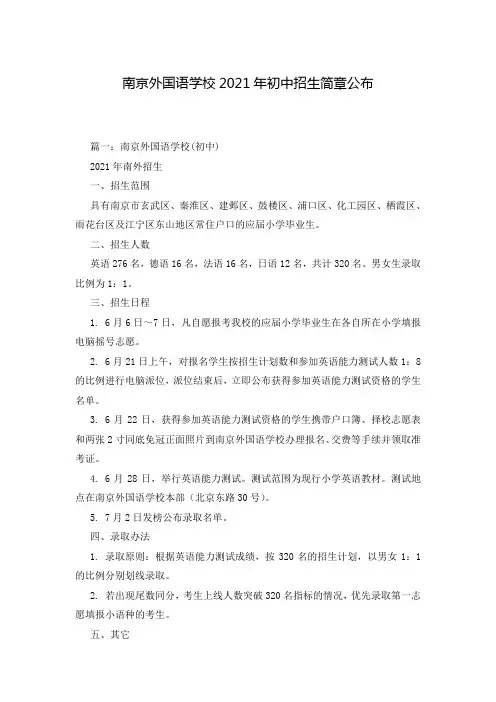 南京外国语学校 2021 年初中招生简章公布

篇一：南京外国语学校(初中)

2021 年南外招生

一、招生范围

具有南京市玄武区、秦淮区、建邺区、鼓楼区、浦口区、化工园区、栖霞区、雨花台区及江宁区东山地区常住户口的应届小学毕业生。

二、招生人数

英语 276 名，德语 16 名，法语 16 名，日语 12 名，共计 320 名。男女生录取比例为 1：1。

三、招生日程

1. 6 月 6 日~7 日，凡自愿报考我校的应届小学毕业生在各自所在小学填报电脑摇号志愿。

2. 6 月 21 日上午，对报名学生按招生计划数和参加英语能力测试人数 1：8 的比例进行电脑派位，派位结束后，立即公布获得参加英语能力测试资格的学生名单。

3. 6 月 22 日，获得参加英语能力测试资格的学生携带户口簿、择校志愿表和两张 2 寸同底免冠正面照片到南京外国语学校办理报名、交费等手续并领取准考证。

4. 6 月 28 日，举行英语能力测试。测试范围为现行小学英语教材。测试地点在南京外国语学校本部（北京东路 30 号）。

5. 7 月 2 日发榜公布录取名单。

四、录取办法

1. 录取原则：根据英语能力测试成绩，按 320 名的招生计划，以男女 1：1 的比例分别划线录取。

2. 若出现尾数同分，考生上线人数突破 320 名指标的情况，优先录取第一志愿填报小语种的考生。

五、其它